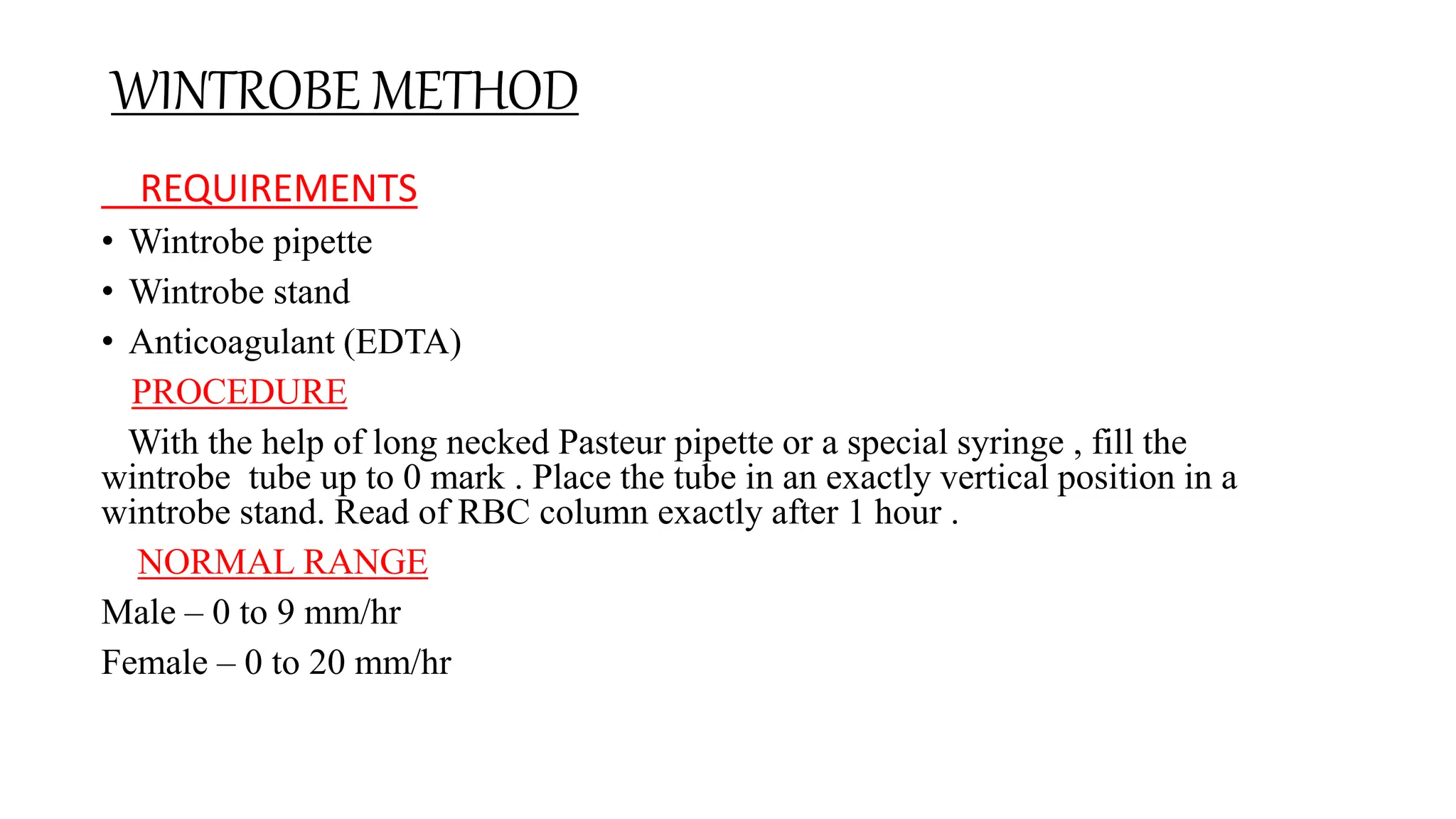 WINTROBE METHOD

REQUIREMENTS

• Wintrobe pipette
• Wintrobe stand
• Anticoagulant (EDTA)

PROCEDURE

With the help of long necked Pasteur pipette or a special syringe , fill the wintrobe tube up to 0 mark . Place the tube in an exactly vertical position in a wintrobe stand. Read of RBC column exactly after 1 hour .

NORMAL RANGE

Male – 0 to 9 mm/hr

Female – 0 to 20 mm/hr